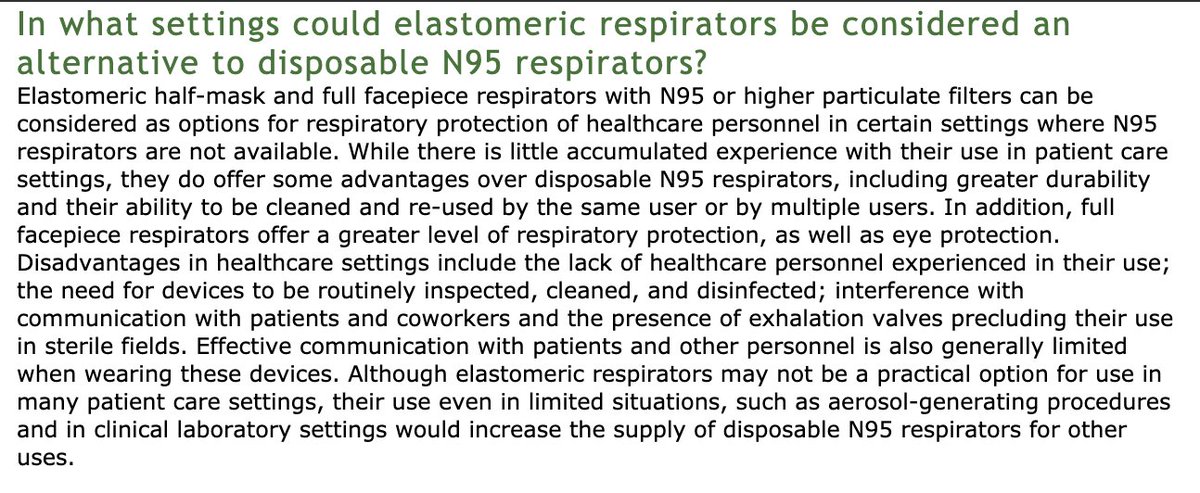 In what settings could elastomeric respirators be considered an alternative to disposable N95 respirators?

Elastomeric half-mask and full facepiece respirators with N95 or higher particulate filters can be considered as options for respiratory protection of healthcare personnel in certain settings where N95 respirators are not available. While there is little accumulated experience with their use in patient care settings, they do offer some advantages over disposable N95 respirators, including greater durability and their ability to be cleaned and re-used by the same user or by multiple users. In addition, full facepiece respirators offer a greater level of respiratory protection, as well as eye protection. Disadvantages in healthcare settings include the lack of healthcare personnel experienced in their use; the need for devices to be routinely inspected, cleaned, and disinfected; interference with communication with patients and coworkers and the presence of exhalation valves precluding their use in sterile fields. Effective communication with patients and other personnel is also generally limited when wearing these devices. Although elastomeric respirators may not be a practical option for use in many patient care settings, their use even in limited situations, such as aerosol-generating procedures and in clinical laboratory settings would increase the supply of disposable N95 respirators for other uses.